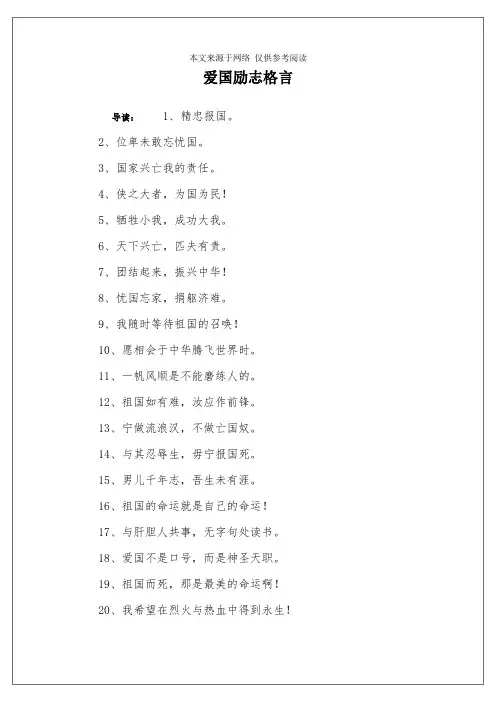 本文来源于网络 仅供参考阅读

爱国励志格言

导读： 1、精忠报国。

2、位卑未敢忘忧国。

3、国家兴亡我的责任。

4、侠之大者，为国为民！

5、牺牲小我，成功大我。

6、天下兴亡，匹夫有责。

7、团结起来，振兴中华！

8、忧国忘家，捐躯济难。

9、我随时等待祖国的召唤！

10、愿相会于中华腾飞世界时。

11、一帆风顺是不能磨练人的。

12、祖国如有难，汝应作前锋。

13、宁做流浪汉，不做亡国奴。

14、与其忍辱生，毋宁报国死。

15、男儿千年志，吾生未有涯。

16、祖国的命运就是自己的命运！

17、与肝胆人共事，无字句处读书。

18、爱国不是口号，而是神圣天职。

19、祖国而死，那是最美的命运啊！

20、我希望在烈火与热血中得到永生！